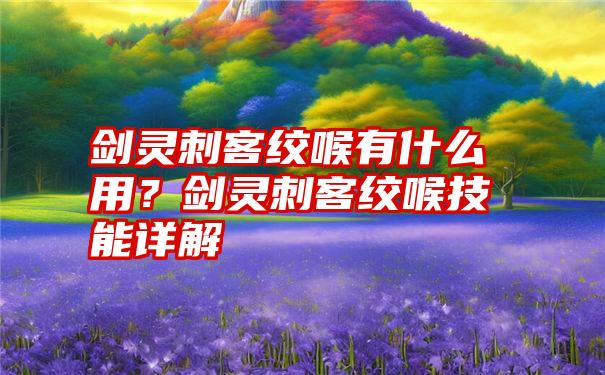 剑灵刺客绞喉有什么用？剑灵刺客绞喉技能详解